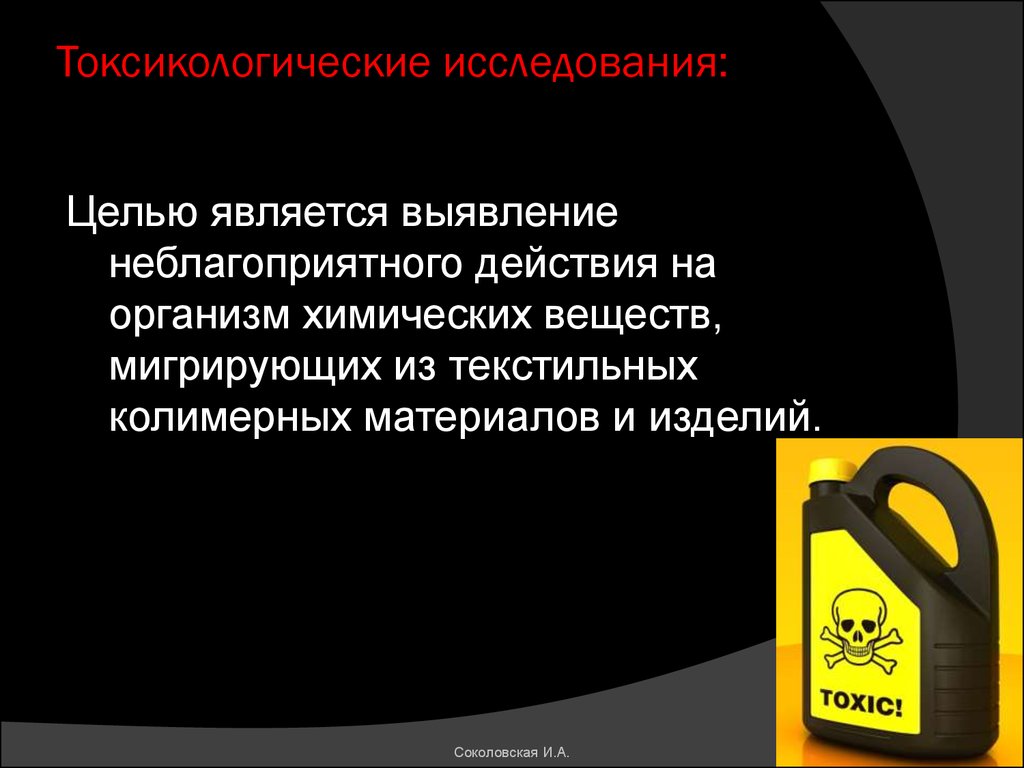 Токсикологические исследования:

Целью является выявление неблагоприятного действия на организм химических веществ, мигрирующих из текстильных колимерных материалов и изделий.

TOXIC!

Соколовская И.А.